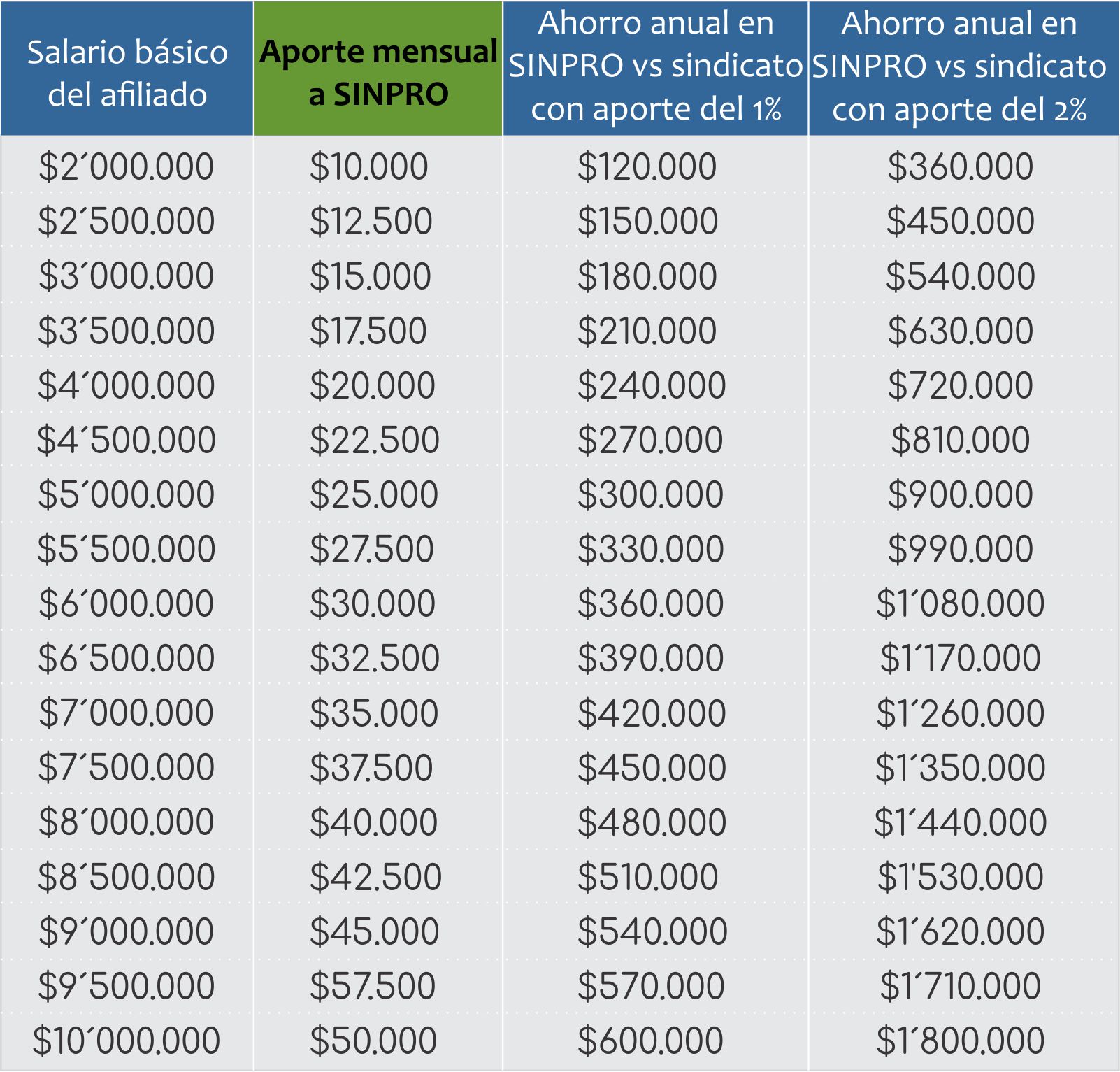 | Salario básico del afiliado | Aporte mensual a SINPRO | Ahorro anual en SINPRO vs sindicato con aporte del 1% | Ahorro anual en SINPRO vs sindicato con aporte del 2% |
|---|---|---|---|
| $2´000.000 | $10.000 | $120.000 | $360.000 |
| $2´500.000 | $12.500 | $150.000 | $450.000 |
| $3´000.000 | $15.000 | $180.000 | $540.000 |
| $3´500.000 | $17.500 | $210.000 | $630.000 |
| $4´000.000 | $20.000 | $240.000 | $720.000 |
| $4´500.000 | $22.500 | $270.000 | $810.000 |
| $5´000.000 | $25.000 | $300.000 | $900.000 |
| $5´500.000 | $27.500 | $330.000 | $990.000 |
| $6´000.000 | $30.000 | $360.000 | $1´080.000 |
| $6´500.000 | $32.500 | $390.000 | $1´170.000 |
| $7´000.000 | $35.000 | $420.000 | $1´260.000 |
| $7´500.000 | $37.500 | $450.000 | $1´350.000 |
| $8´000.000 | $40.000 | $480.000 | $1´440.000 |
| $8´500.000 | $42.500 | $510.000 | $1'530.000 |
| $9´000.000 | $45.000 | $540.000 | $1´620.000 |
| $9´500.000 | $57.500 | $570.000 | $1´710.000 |
| $10´000.000 | $50.000 | $600.000 | $1´800.000 |